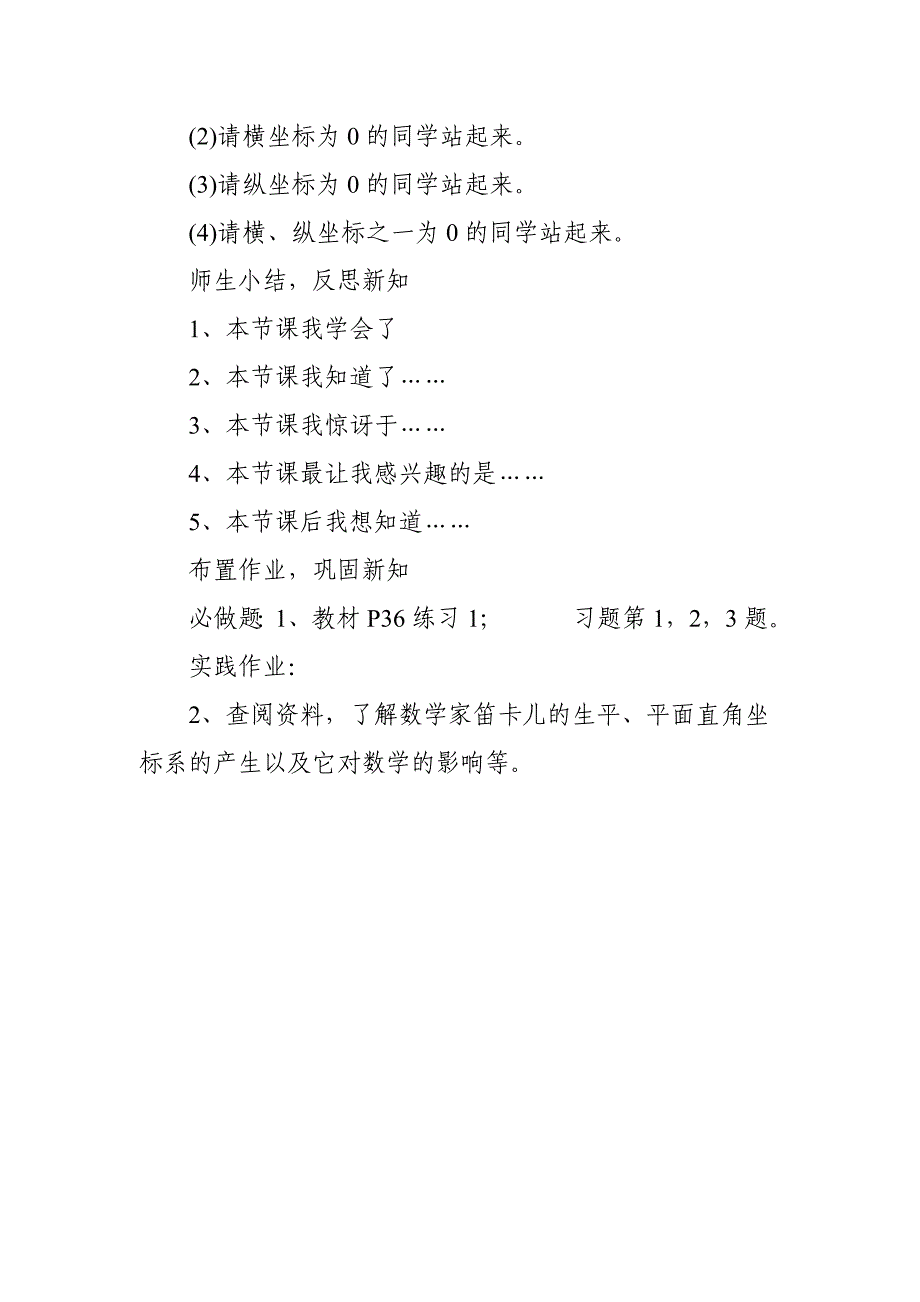 (2)请横坐标为 0 的同学站起来。

(3)请纵坐标为 0 的同学站起来。

(4)请横、纵坐标之一为 0 的同学站起来。

师生小结，反思新知

1、本节课我学会了

2、本节课我知道了……

3、本节课我惊讶于……

4、本节课最让我感兴趣的是……

5、本节课后我想知道……

布置作业，巩固新知

必做题: 1、教材 P36 练习 1;　　　习题第 1，2，3 题。

实践作业:

2、查阅资料，了解数学家笛卡儿的生平、平面直角坐标系的产生以及它对数学的影响等。